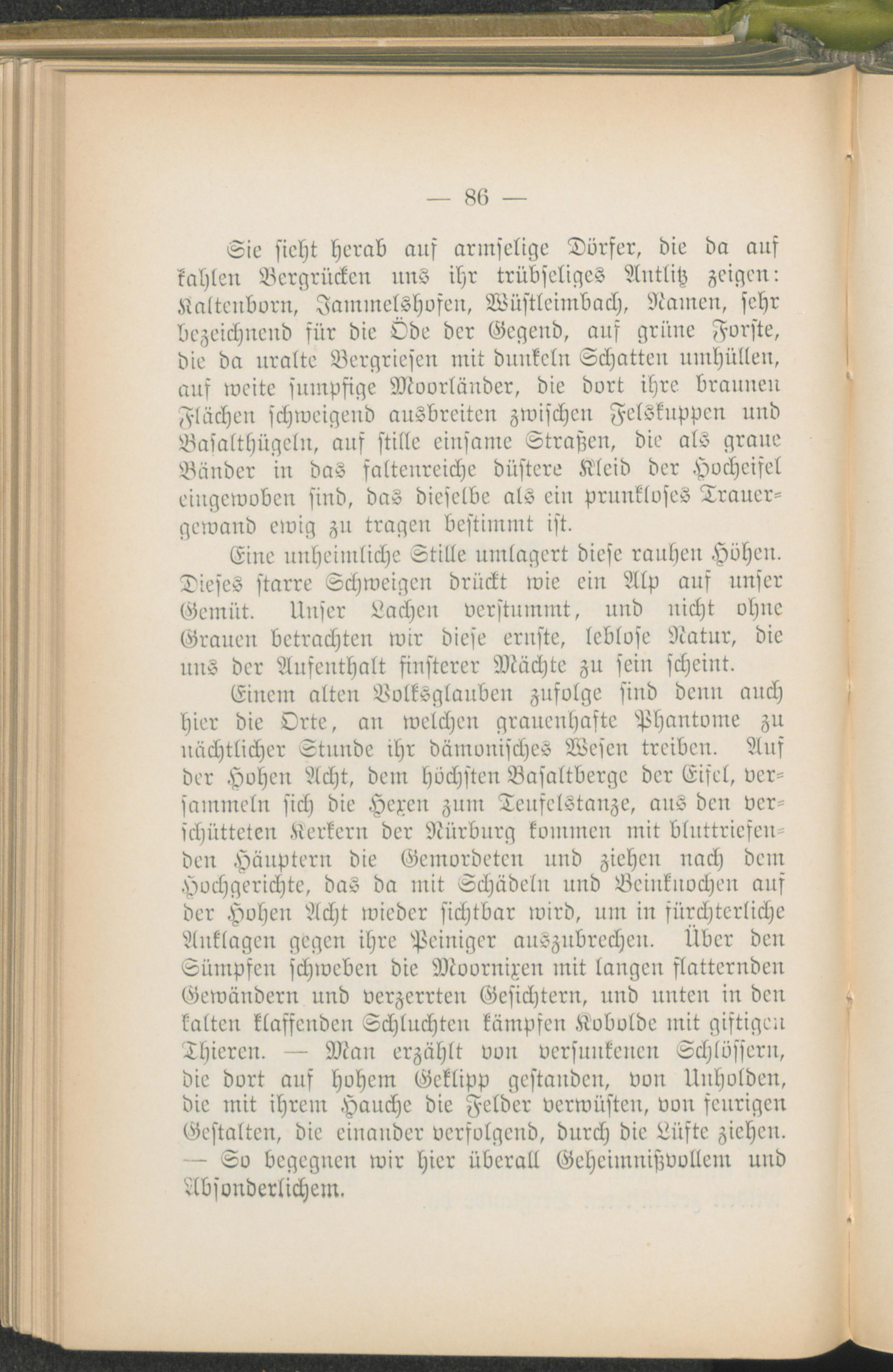 — 86 —

Sie sieht herab auf armselige Dörfer, die da auf kahlen Bergrücken uns ihr trübseliges Antlitz zeigen: Kaltenborn, Jammelshofen, Wüstleimbach, Namen, sehr bezeichnend für die Öde der Gegend, auf grüne Forste, die da uralte Bergriesen mit dunkeln Schatten umhüllen, auf weite sumpfige Moorländer, die dort ihre braunen Flächen schweigend ausbreiten zwischen Felskuppen und Basalthügeln, auf stille einsame Straßen, die als graue Bänder in das faltenreiche düstere Kleid der Hocheifel eingewoben sind, das dieselbe als ein prunkloses Trauergewand ewig zu tragen bestimmt ist.

Eine unheimliche Stille umlagert diese rauhen Höhen. Dieses starre Schweigen drückt wie ein Alp auf unser Gemüt. Unser Lachen verstummt, und nicht ohne Grauen betrachten wir diese ernste, leblose Natur, die uns der Aufenthalt finsterer Mächte zu sein scheint.

Einem alten Volksglauben zufolge sind denn auch hier die Orte, an welchen grauenhafte Phantome zu nächtlicher Stunde ihr dämonisches Wesen treiben. Auf der Hohen Acht, dem höchsten Basaltberge der Eifel, versammeln sich die Hexen zum Teufelstanze, aus den verschütteten Kerkern der Nürburg kommen mit bluttriefenden Häuptern die Gemordeten und ziehen nach dem Hochgerichte, das da mit Schädeln und Beinknochen auf der Hohen Acht wieder sichtbar wird, um in fürchterliche Anklagen gegen ihre Peiniger auszubrechen. Über den Sümpfen schweben die Moornixen mit langen flatternden Gewändern und verzerrten Gesichtern, und unten in den kalten klaffenden Schluchten kämpfen Kobolde mit giftigen Thieren. — Man erzählt von versunkenen Schlössern, die dort auf hohem Geklipp gestanden, von Unholden, die mit ihrem Hauche die Felder verwüsten, von feurigen Gestalten, die einander verfolgend, durch die Lüfte ziehen. — So begegnen wir hier überall Geheimnißvollem und Absonderlichem.